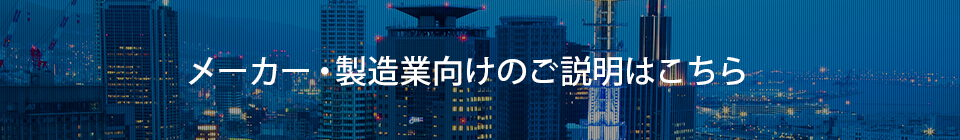 メーカー・製造業向けのご説明はこちら